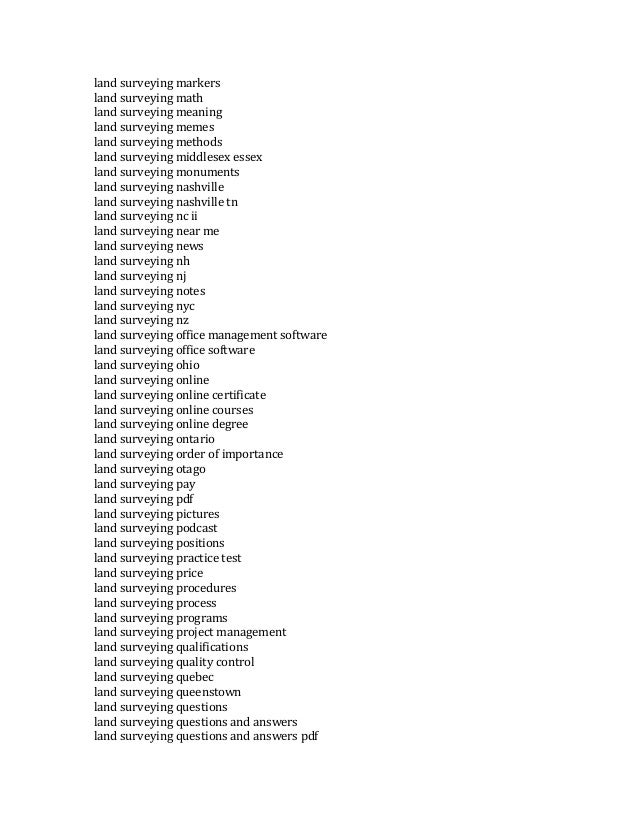 land surveying markers
land surveying math
land surveying meaning
land surveying memes
land surveying methods
land surveying middlesex essex
land surveying monuments
land surveying nashville
land surveying nashville tn
land surveying nc ii
land surveying near me
land surveying news
land surveying nh
land surveying nj
land surveying notes
land surveying nyc
land surveying nz
land surveying office management software
land surveying office software
land surveying ohio
land surveying online
land surveying online certificate
land surveying online courses
land surveying online degree
land surveying ontario
land surveying order of importance
land surveying otago
land surveying pay
land surveying pdf
land surveying pictures
land surveying podcast
land surveying positions
land surveying practice test
land surveying price
land surveying procedures
land surveying process
land surveying programs
land surveying project management
land surveying qualifications
land surveying quality control
land surveying quebec
land surveying queenstown
land surveying questions
land surveying questions and answers
land surveying questions and answers pdf